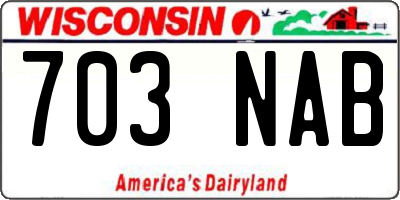 WISCONSIN

703 NAB

America's Dairyland